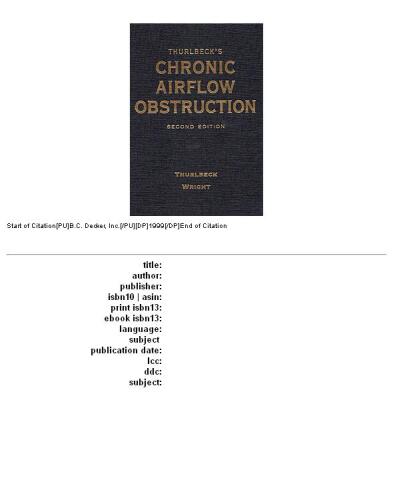 THURLBECK'S
CHRONIC AIRFLOW OBSTRUCTION
SECOND EDITION

THURLBECK
WRIGHT

Start of Citation[PU]B.C. Decker, Inc.[/PU][DP]1999[/DP]End of Citation

title:
author:
publisher:
isbn10 | asin:
print isbn13:
ebook isbn13:
language:
subject
publication date:
lcc:
ddc:
subject: